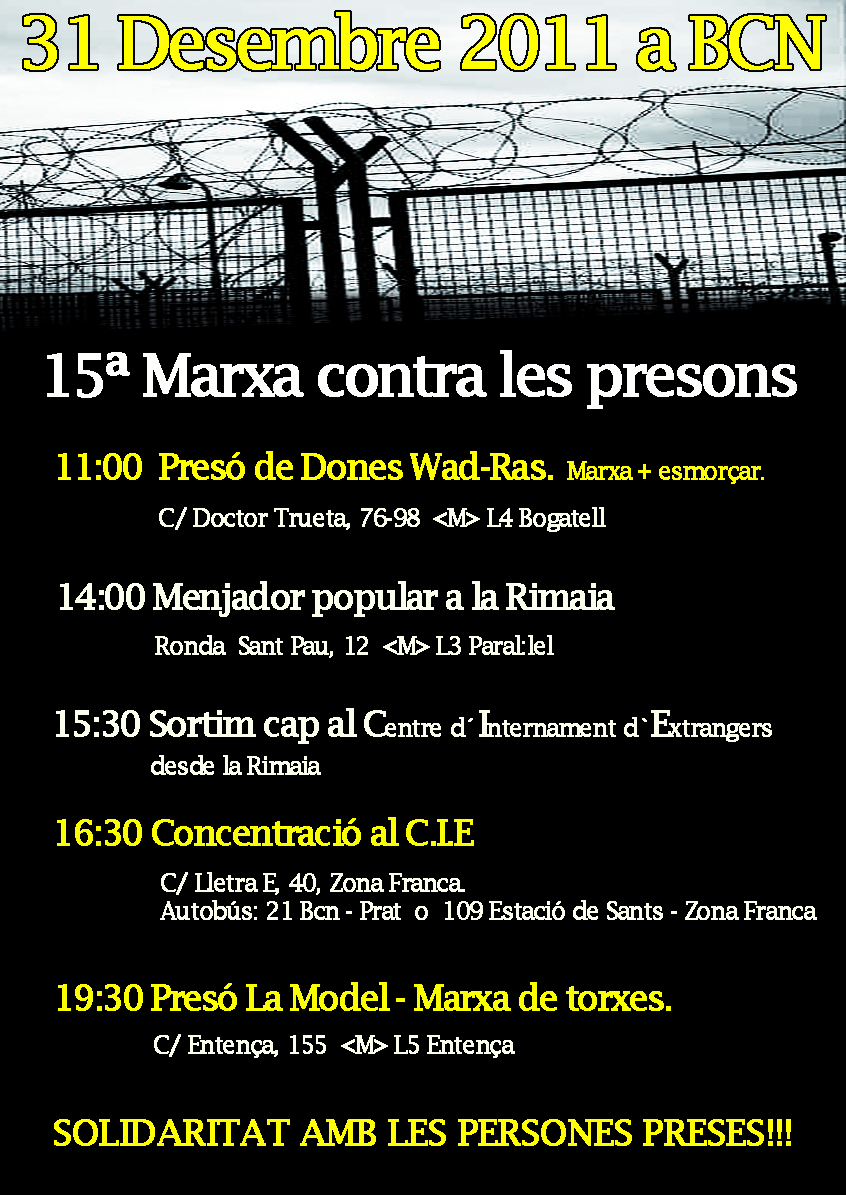 31 Desembre 2011 a BCN

15ª Marxa contra les presons

11:00 Presó de Dones Wad-Ras. Marxa + esmorçar.
C/ Doctor Trueta, 76-98 <M> L4 Bogatell

14:00 Menjador popular a la Rimaia
Ronda Sant Pau, 12 <M> L3 Paral·lel

15:30 Sortim cap al Centre d´Internament d`Extrangers desde la Rimaia

16:30 Concentració al C.I.E
C/ Lletra E, 40, Zona Franca.
Autobús: 21 Bcn - Prat o 109 Estació de Sants - Zona Franca

19:30 Presó La Model - Marxa de torxes.
C/ Entença, 155 <M> L5 Entença

SOLIDARITAT AMB LES PERSONES PRESES!!!